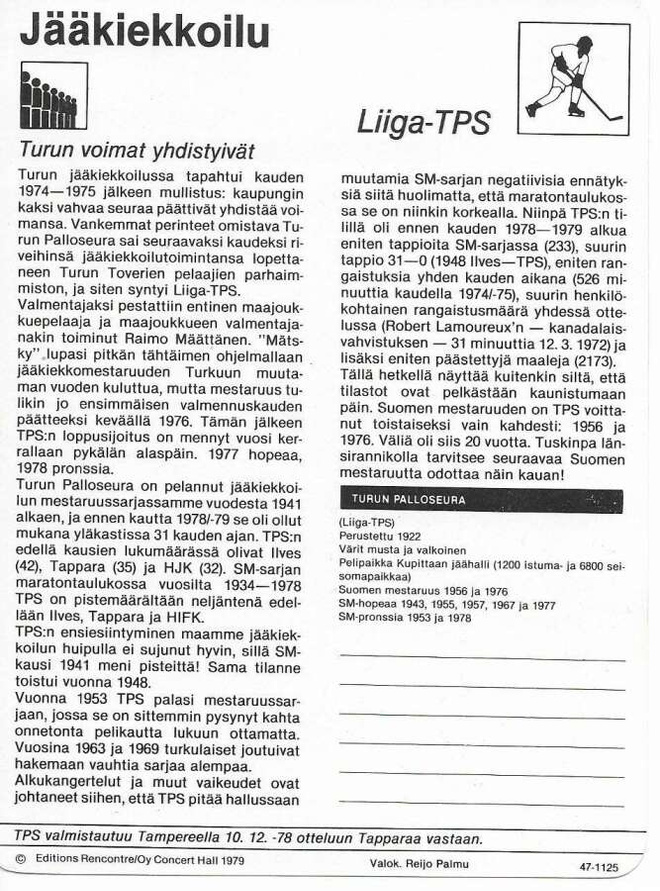 Jääkiekkoilu

Liiga-TPS

Turun voimat yhdistyivät

Turun jääkiekkoilussa tapahtui kauden 1974—1975 jälkeen mullistus: kaupungin kaksi vahvaa seuraa päättivät yhdistää voimansa. Vankemmat perinteet omistava Turun Palloseura sai seuraavaksi kaudeksi riveihinsä jääkiekkoilutoimintansa lopettaneen Turun Toverien pelaajien parhaimmiston, ja siten syntyi Liiga-TPS.
Valmentajaksi pestattiin entinen maajoukkuepelaaja ja maajoukkueen valmentajanakin toiminut Raimo Määttänen. "Mätsky" lupasi pitkän tähtäimen ohjelmallaan jääkiekkomestaruuden Turkuun muutaman vuoden kuluttua, mutta mestaruus tulikin jo ensimmäisen valmennuskauden päätteeksi keväällä 1976. Tämän jälkeen TPS:n loppusijoitus on mennyt vuosi kerrallaan pykälän alaspäin. 1977 hopeaa, 1978 pronssia.
Turun Palloseura on pelannut jääkiekkoilun mestaruussarjassamme vuodesta 1941 alkaen, ja ennen kautta 1978/-79 se oli ollut mukana yläkastissa 31 kauden ajan. TPS:n edellä kausien lukumäärässä olivat Ilves (42), Tappara (35) ja HJK (32). SM-sarjan maratontaulukossa vuosilta 1934—1978 TPS on pistemäärältään neljäntenä edellään Ilves, Tappara ja HIFK.
TPS:n ensiesiintyminen maamme jääkiekkoilun huipulla ei sujunut hyvin, sillä SM-kausi 1941 meni pisteittä! Sama tilanne toistui vuonna 1948.
Vuonna 1953 TPS palasi mestaruussarjaan, jossa se on sittemmin pysynyt kahta onnetonta pelikautta lukuun ottamatta. Vuosina 1963 ja 1969 turkulaiset joutuivat hakemaan vauhtia sarjaa alempaa.
Alkukangertelut ja muut vaikeudet ovat johtaneet siihen, että TPS pitää hallussaan muutamia SM-sarjan negatiivisia ennätyksiä siitä huolimatta, että maratontaulukossa se on niinkin korkealla. Niinpä TPS:n tilillä oli ennen kauden 1978—1979 alkua eniten tappioita SM-sarjassa (233), suurin tappio 31—0 (1948 Ilves—TPS), eniten rangaistuksia yhden kauden aikana (526 minuuttia kaudella 1974/-75), suurin henkilökohtainen rangaistusmäärä yhdessä ottelussa (Robert Lamoureux'n — kanadalaisvahvistuksen — 31 minuuttia 12. 3. 1972) ja lisäksi eniten päästettyjä maaleja (2173).
Tällä hetkellä näyttää kuitenkin siltä, että tilastot ovat pelkästään kaunistumaan päin. Suomen mestaruuden on TPS voittanut toistaiseksi vain kahdesti: 1956 ja 1976. Väliä oli siis 20 vuotta. Tuskinpa länsirannikolla tarvitsee seuraavaa Suomen mestaruutta odottaa näin kauan!

TURUN PALLOSEURA

(Liiga-TPS)
Perustettu 1922
Värit musta ja valkoinen
Pelipaikka Kupittaan jäähalli (1200 istuma- ja 6800 seisomapaikkaa)
Suomen mestaruus 1956 ja 1976
SM-hopeaa 1943, 1955, 1957, 1967 ja 1977
SM-pronssia 1953 ja 1978

TPS valmistautuu Tampereella 10. 12. -78 otteluun Tapparaa vastaan.

© Editions Rencontre/Oy Concert Hall 1979   Valok. Reijo Palmu   47-1125